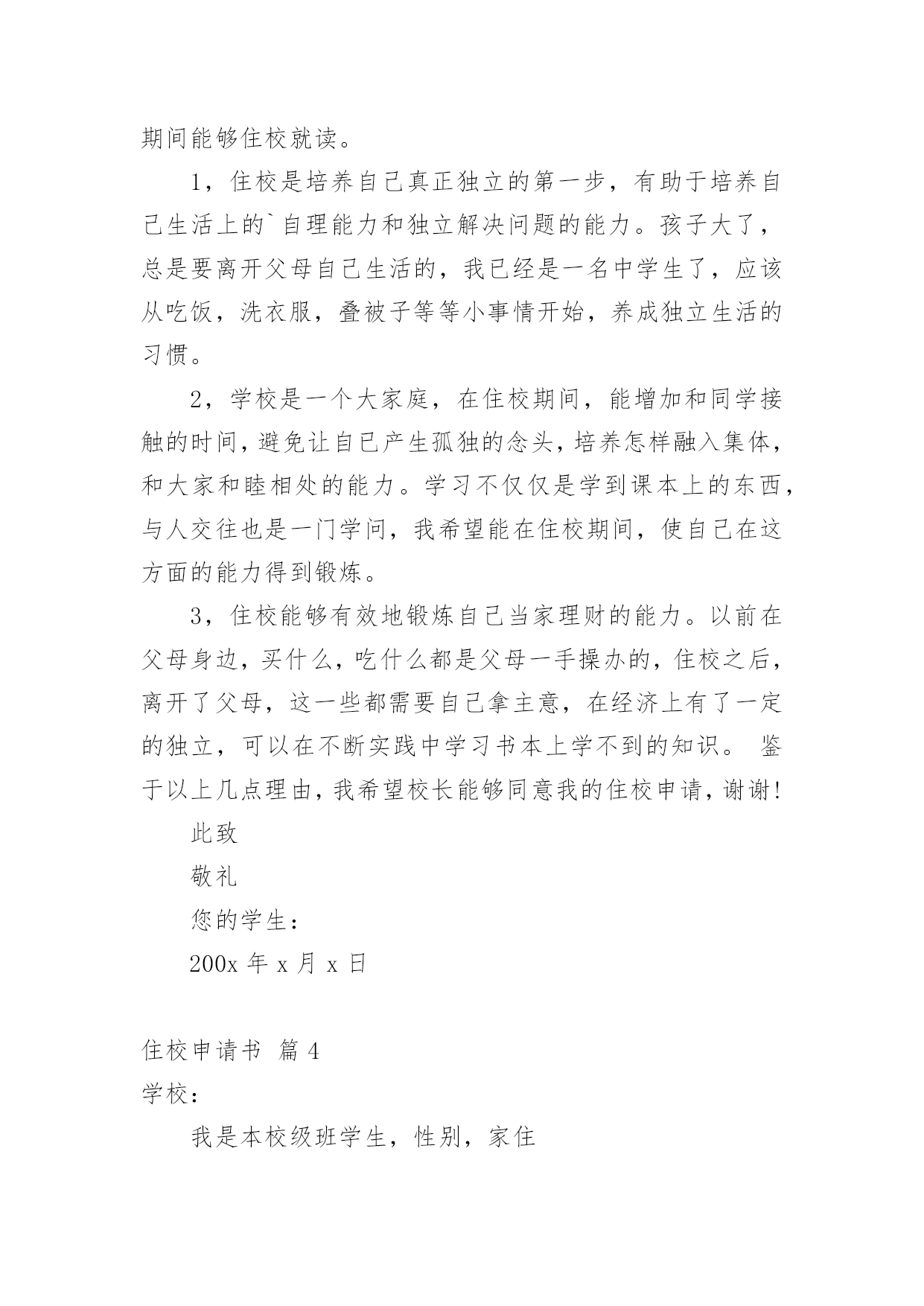 期间能够住校就读。

1，住校是培养自己真正独立的第一步，有助于培养自己生活上的`自理能力和独立解决问题的能力。孩子大了，总是要离开父母自己生活的，我已经是一名中学生了，应该从吃饭，洗衣服，叠被子等等小事情开始，养成独立生活的习惯。

2，学校是一个大家庭，在住校期间，能增加和同学接触的时间，避免让自已产生孤独的念头，培养怎样融入集体，和大家和睦相处的能力。学习不仅仅是学到课本上的东西，与人交往也是一门学问，我希望能在住校期间，使自己在这方面的能力得到锻炼。

3，住校能够有效地锻炼自己当家理财的能力。以前在父母身边，买什么，吃什么都是父母一手操办的，住校之后，离开了父母，这一些都需要自己拿主意，在经济上有了一定的独立，可以在不断实践中学习书本上学不到的知识。 鉴于以上几点理由，我希望校长能够同意我的住校申请，谢谢！

此致

敬礼

您的学生：

200x 年 x 月 x 日

住校申请书 篇 4

学校：

我是本校级班学生，性别，家住